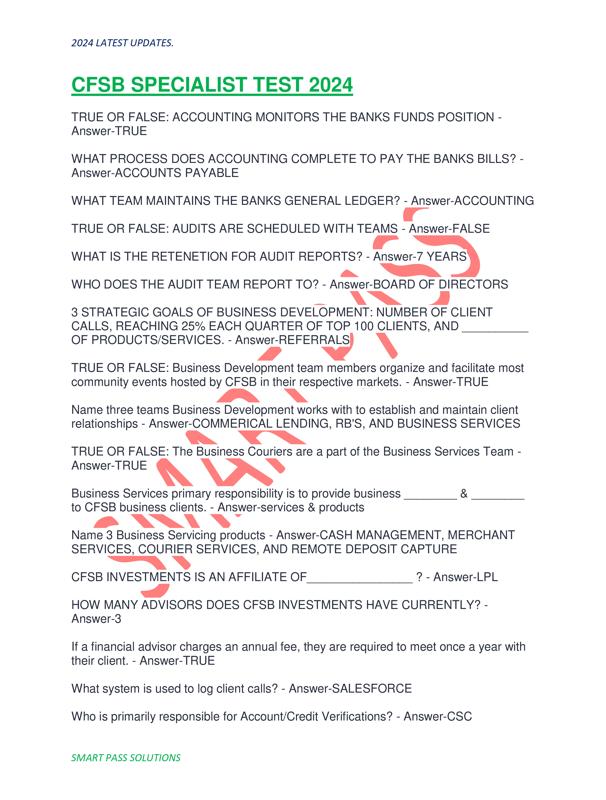 2024 LATEST UPDATES.

CFSB SPECIALIST TEST 2024

TRUE OR FALSE: ACCOUNTING MONITORS THE BANKS FUNDS POSITION - Answer-TRUE

WHAT PROCESS DOES ACCOUNTING COMPLETE TO PAY THE BANKS BILLS? - Answer-ACCOUNTS PAYABLE

WHAT TEAM MAINTAINS THE BANKS GENERAL LEDGER? - Answer-ACCOUNTING

TRUE OR FALSE: AUDITS ARE SCHEDULED WITH TEAMS - Answer-FALSE

WHAT IS THE RETENETION FOR AUDIT REPORTS? - Answer-7 YEARS

WHO DOES THE AUDIT TEAM REPORT TO? - Answer-BOARD OF DIRECTORS

3 STRATEGIC GOALS OF BUSINESS DEVELOPMENT: NUMBER OF CLIENT CALLS, REACHING 25% EACH QUARTER OF TOP 100 CLIENTS, AND __________ OF PRODUCTS/SERVICES. - Answer-REFERRALS

TRUE OR FALSE: Business Development team members organize and facilitate most community events hosted by CFSB in their respective markets. - Answer-TRUE

Name three teams Business Development works with to establish and maintain client relationships - Answer-COMMERICAL LENDING, RB'S, AND BUSINESS SERVICES

TRUE OR FALSE: The Business Couriers are a part of the Business Services Team - Answer-TRUE

Business Services primary responsibility is to provide business ________ & ________ to CFSB business clients. - Answer-services & products

Name 3 Business Servicing products - Answer-CASH MANAGEMENT, MERCHANT SERVICES, COURIER SERVICES, AND REMOTE DEPOSIT CAPTURE

CFSB INVESTMENTS IS AN AFFILIATE OF________________ ? - Answer-LPL

HOW MANY ADVISORS DOES CFSB INVESTMENTS HAVE CURRENTLY? - Answer-3

If a financial advisor charges an annual fee, they are required to meet once a year with their client. - Answer-TRUE

What system is used to log client calls? - Answer-SALESFORCE

Who is primarily responsible for Account/Credit Verifications? - Answer-CSC

SMART PASS SOLUTIONS